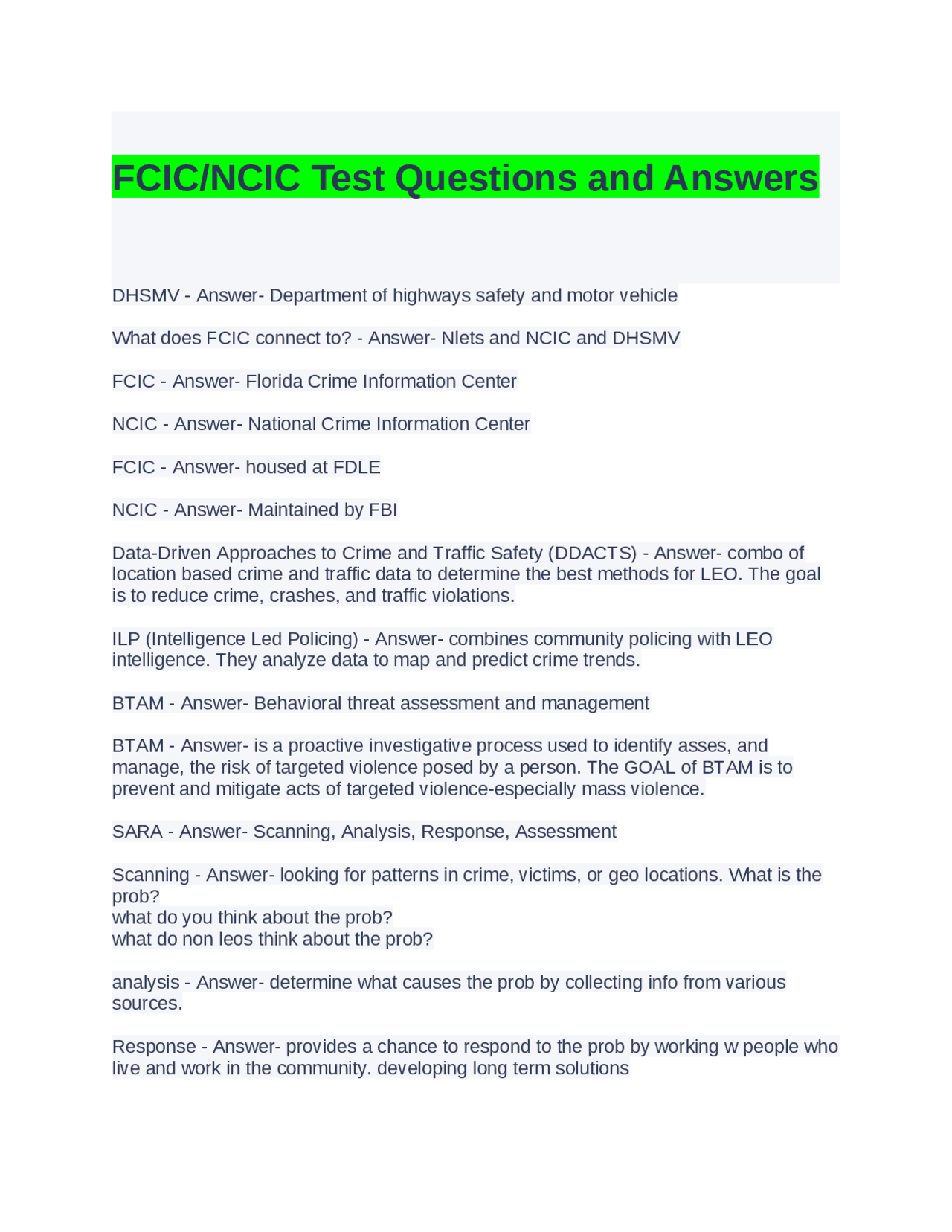 FCIC/NCIC Test Questions and Answers

DHSMV - Answer- Department of highways safety and motor vehicle

What does FCIC connect to? - Answer- Nlets and NCIC and DHSMV

FCIC - Answer- Florida Crime Information Center

NCIC - Answer- National Crime Information Center

FCIC - Answer- housed at FDLE

NCIC - Answer- Maintained by FBI

Data-Driven Approaches to Crime and Traffic Safety (DDACTS) - Answer- combo of location based crime and traffic data to determine the best methods for LEO. The goal is to reduce crime, crashes, and traffic violations.

ILP (Intelligence Led Policing) - Answer- combines community policing with LEO intelligence. They analyze data to map and predict crime trends.

BTAM - Answer- Behavioral threat assessment and management

BTAM - Answer- is a proactive investigative process used to identify asses, and manage, the risk of targeted violence posed by a person. The GOAL of BTAM is to prevent and mitigate acts of targeted violence-especially mass violence.

SARA - Answer- Scanning, Analysis, Response, Assessment

Scanning - Answer- looking for patterns in crime, victims, or geo locations. What is the prob?
what do you think about the prob?
what do non leos think about the prob?

analysis - Answer- determine what causes the prob by collecting info from various sources.

Response - Answer- provides a chance to respond to the prob by working w people who live and work in the community. developing long term solutions